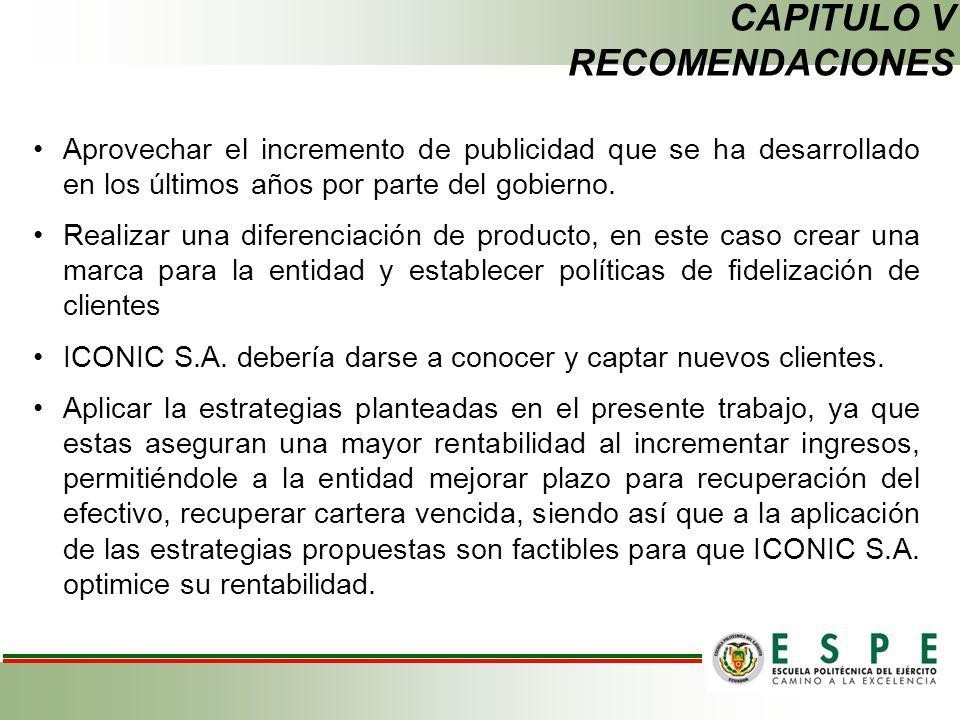 CAPITULO V
RECOMENDACIONES

• Aprovechar el incremento de publicidad que se ha desarrollado en los últimos años por parte del gobierno.

• Realizar una diferenciación de producto, en este caso crear una marca para la entidad y establecer políticas de fidelización de clientes

• ICONIC S.A. debería darse a conocer y captar nuevos clientes.

• Aplicar la estrategias planteadas en el presente trabajo, ya que estas aseguran una mayor rentabilidad al incrementar ingresos, permitiéndole a la entidad mejorar plazo para recuperación del efectivo, recuperar cartera vencida, siendo así que a la aplicación de las estrategias propuestas son factibles para que ICONIC S.A. optimice su rentabilidad.

ESPE
ESCUELA POLITÉCNICA DEL EJÉRCITO
CAMINO A LA EXCELENCIA